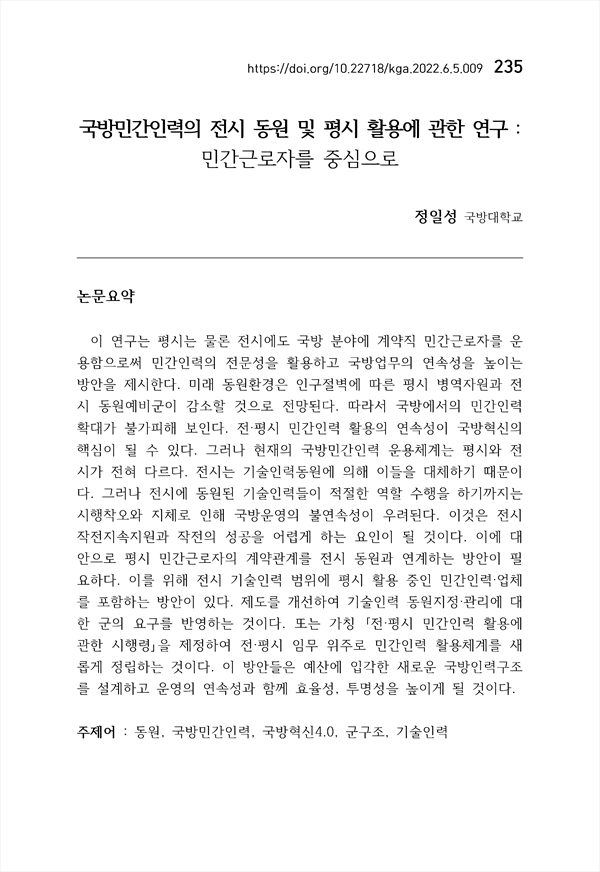 https://doi.org/10.22718/kga.2022.6.5.009 235

국방민간인력의 전시 동원 및 평시 활용에 관한 연구 : 민간근로자를 중심으로

정일성 국방대학교

논문요약

이 연구는 평시는 물론 전시에도 국방 분야에 계약직 민간근로자를 운용함으로써 민간인력의 전문성을 활용하고 국방업무의 연속성을 높이는 방안을 제시한다. 미래 동원환경은 인구절벽에 따른 평시 병역자원과 전시 동원예비군이 감소할 것으로 전망된다. 따라서 국방에서의 민간인력 확대가 불가피해 보인다. 전·평시 민간인력 활용의 연속성이 국방혁신의 핵심이 될 수 있다. 그러나 현재의 국방민간인력 운용체계는 평시와 전시가 전혀 다르다. 전시는 기술인력동원에 의해 이들을 대체하기 때문이다. 그러나 전시에 동원된 기술인력들이 적절한 역할 수행을 하기까지는 시행착오와 지체로 인해 국방운영의 불연속성이 우려된다. 이것은 전시 작전지속지원과 작전의 성공을 어렵게 하는 요인이 될 것이다. 이에 대안으로 평시 민간근로자의 계약관계를 전시 동원과 연계하는 방안이 필요하다. 이를 위해 전시 기술인력 범위에 평시 활용 중인 민간인력·업체를 포함하는 방안이 있다. 제도를 개선하여 기술인력 동원지정·관리에 대한 군의 요구를 반영하는 것이다. 또는 가칭 「전·평시 민간인력 활용에 관한 시행령」을 제정하여 전·평시 임무 위주로 민간인력 활용체계를 새롭게 정립하는 것이다. 이 방안들은 예산에 입각한 새로운 국방인력구조를 설계하고 운영의 연속성과 함께 효율성, 투명성을 높이게 될 것이다.

주제어 : 동원, 국방민간인력, 국방혁신4.0, 군구조, 기술인력